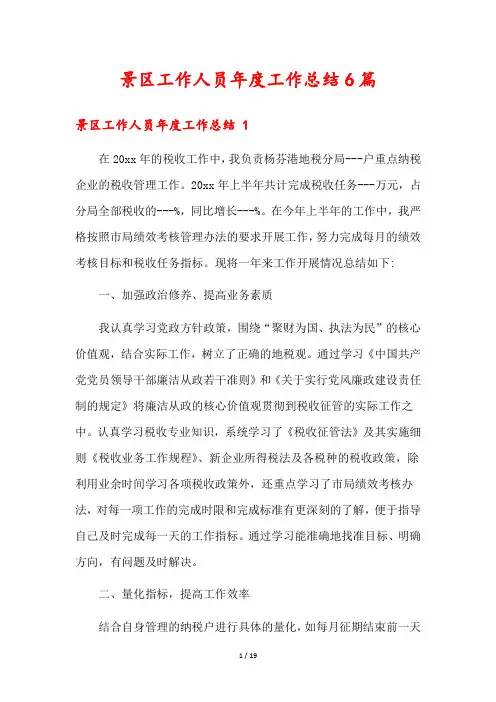 景区工作人员年度工作总结6篇

景区工作人员年度工作总结 1

在20xx年的税收工作中，我负责杨芬港地税分局---户重点纳税企业的税收管理工作。20xx年上半年共计完成税收任务---万元，占分局全部税收的---%，同比增长---%。在今年上半年的工作中，我严格按照市局绩效考核管理办法的要求开展工作，努力完成每月的绩效考核目标和税收任务指标。现将一年来工作开展情况总结如下：

一、加强政治修养、提高业务素质

我认真学习党政方针政策，围绕“聚财为国、执法为民”的核心价值观，结合实际工作，树立了正确的地税观。通过学习《中国共产党党员领导干部廉洁从政若干准则》和《关于实行党风廉政建设责任制的规定》将廉洁从政的核心价值观贯彻到税收征管的实际工作之中。认真学习税收专业知识，系统学习了《税收征管法》及其实施细则《税收业务工作规程》、新企业所得税法及各税种的税收政策，除利用业余时间学习各项税收政策外，还重点学习了市局绩效考核办法，对每一项工作的完成时限和完成标准有更深刻的了解，便于指导自己及时完成每一天的工作指标。通过学习能准确地找准目标、明确方向，有问题及时解决。

二、量化指标，提高工作效率

结合自身管理的纳税户进行具体的量化，如每月征期结束前一天

1 / 19